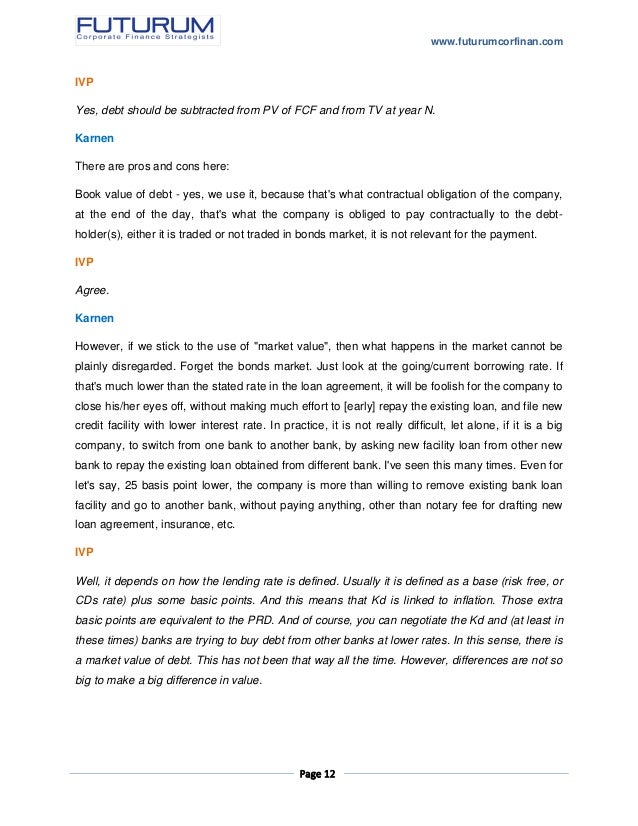 FUTURUM
Corporate Finance Strategists

www.futurumcorfinan.com

IVP

Yes, debt should be subtracted from PV of FCF and from TV at year N.

Karnen

There are pros and cons here:

Book value of debt - yes, we use it, because that's what contractual obligation of the company, at the end of the day, that's what the company is obliged to pay contractually to the debt-holder(s), either it is traded or not traded in bonds market, it is not relevant for the payment.

IVP

Agree.

Karnen

However, if we stick to the use of "market value", then what happens in the market cannot be plainly disregarded. Forget the bonds market. Just look at the going/current borrowing rate. If that's much lower than the stated rate in the loan agreement, it will be foolish for the company to close his/her eyes off, without making much effort to [early] repay the existing loan, and file new credit facility with lower interest rate. In practice, it is not really difficult, let alone, if it is a big company, to switch from one bank to another bank, by asking new facility loan from other new bank to repay the existing loan obtained from different bank. I've seen this many times. Even for let's say, 25 basis point lower, the company is more than willing to remove existing bank loan facility and go to another bank, without paying anything, other than notary fee for drafting new loan agreement, insurance, etc.

IVP

Well, it depends on how the lending rate is defined. Usually it is defined as a base (risk free, or CDs rate) plus some basic points. And this means that Kd is linked to inflation. Those extra basic points are equivalent to the PRD. And of course, you can negotiate the Kd and (at least in these times) banks are trying to buy debt from other banks at lower rates. In this sense, there is a market value of debt. This has not been that way all the time. However, differences are not so big to make a big difference in value.

Page 12